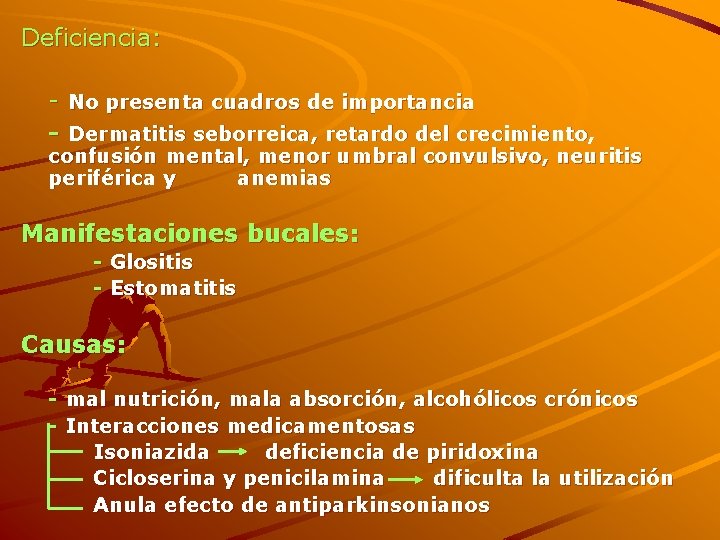 Deficiencia:

- No presenta cuadros de importancia

- Dermatitis seborreica, retardo del crecimiento, confusión mental, menor umbral convulsivo, neuritis periférica y anemias

Manifestaciones bucales:

- Glositis
- Estomatitis

Causas:

- mal nutrición, mala absorción, alcohólicos crónicos
- Interacciones medicamentosas
Isoniazida → deficiencia de piridoxina
Cicloserina y penicilamina → dificulta la utilización
Anula efecto de antiparkinsonianos